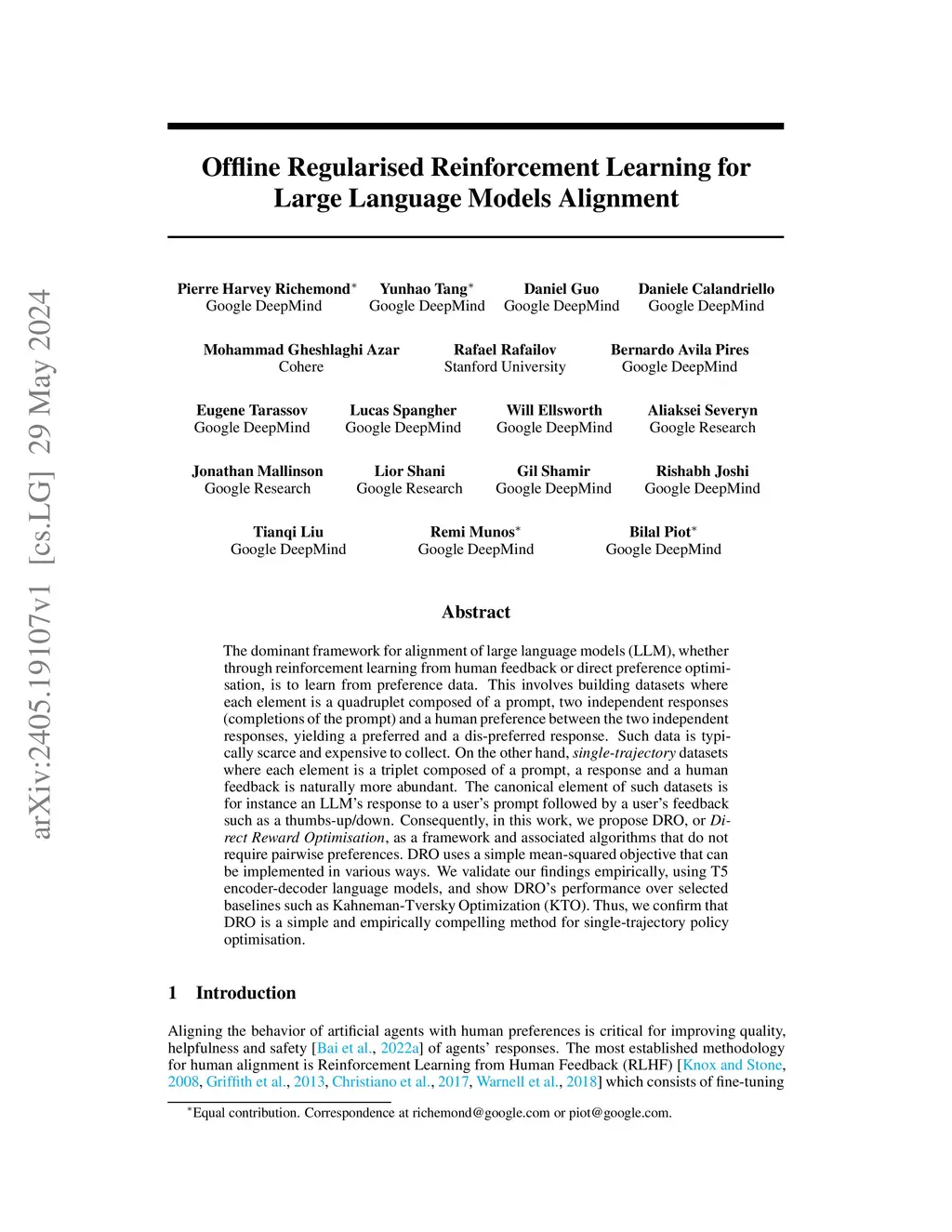 arXiv:2405.19107v1 [cs.LG] 29 May 2024

Offline Regularised Reinforcement Learning for Large Language Models Alignment

Pierre Harvey Richemond$^*$
Google DeepMind

Yunhao Tang$^*$
Google DeepMind

Daniel Guo
Google DeepMind

Daniele Calandriello
Google DeepMind

Mohammad Gheshlaghi Azar
Cohere

Rafael Rafailov
Stanford University

Bernardo Avila Pires
Google DeepMind

Eugene Tarassov
Google DeepMind

Lucas Spangher
Google DeepMind

Will Ellsworth
Google DeepMind

Aliaksei Severyn
Google Research

Jonathan Mallinson
Google Research

Lior Shani
Google Research

Gil Shamir
Google DeepMind

Rishabh Joshi
Google DeepMind

Tianqi Liu
Google DeepMind

Remi Munos$^*$
Google DeepMind

Bilal Piot$^*$
Google DeepMind

Abstract

The dominant framework for alignment of large language models (LLM), whether through reinforcement learning from human feedback or direct preference optimisation, is to learn from preference data. This involves building datasets where each element is a quadruplet composed of a prompt, two independent responses (completions of the prompt) and a human preference between the two independent responses, yielding a preferred and a dis-preferred response. Such data is typically scarce and expensive to collect. On the other hand, single-trajectory datasets where each element is a triplet composed of a prompt, a response and a human feedback is naturally more abundant. The canonical element of such datasets is for instance an LLM's response to a user's prompt followed by a user's feedback such as a thumbs-up/down. Consequently, in this work, we propose DRO, or Direct Reward Optimisation, as a framework and associated algorithms that do not require pairwise preferences. DRO uses a simple mean-squared objective that can be implemented in various ways. We validate our findings empirically, using T5 encoder-decoder language models, and show DRO's performance over selected baselines such as Kahneman-Tversky Optimization (KTO). Thus, we confirm that DRO is a simple and empirically compelling method for single-trajectory policy optimisation.

1 Introduction

Aligning the behavior of artificial agents with human preferences is critical for improving quality, helpfulness and safety [Bai et al., 2022a] of agents' responses. The most established methodology for human alignment is Reinforcement Learning from Human Feedback (RLHF) [Knox and Stone, 2008, Griffith et al., 2013, Christiano et al., 2017, Warnell et al., 2018] which consists of fine-tuning

$^*$Equal contribution. Correspondence at richemond@google.com or piot@google.com.